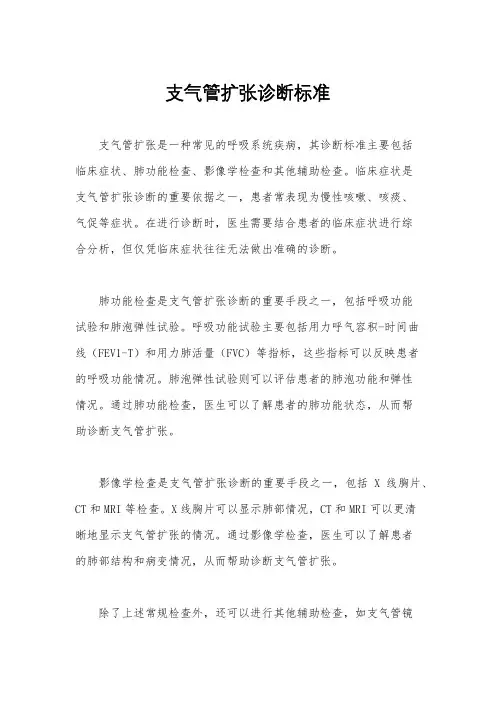 支气管扩张诊断标准

支气管扩张是一种常见的呼吸系统疾病，其诊断标准主要包括临床症状、肺功能检查、影像学检查和其他辅助检查。临床症状是支气管扩张诊断的重要依据之一，患者常表现为慢性咳嗽、咳痰、气促等症状。在进行诊断时，医生需要结合患者的临床症状进行综合分析，但仅凭临床症状往往无法做出准确的诊断。

肺功能检查是支气管扩张诊断的重要手段之一，包括呼吸功能试验和肺泡弹性试验。呼吸功能试验主要包括用力呼气容积-时间曲线（FEV1-T）和用力肺活量（FVC）等指标，这些指标可以反映患者的呼吸功能情况。肺泡弹性试验则可以评估患者的肺泡功能和弹性情况。通过肺功能检查，医生可以了解患者的肺功能状态，从而帮助诊断支气管扩张。

影像学检查是支气管扩张诊断的重要手段之一，包括 X 线胸片、CT 和 MRI 等检查。X 线胸片可以显示肺部情况，CT 和 MRI 可以更清晰地显示支气管扩张的情况。通过影像学检查，医生可以了解患者的肺部结构和病变情况，从而帮助诊断支气管扩张。

除了上述常规检查外，还可以进行其他辅助检查，如支气管镜